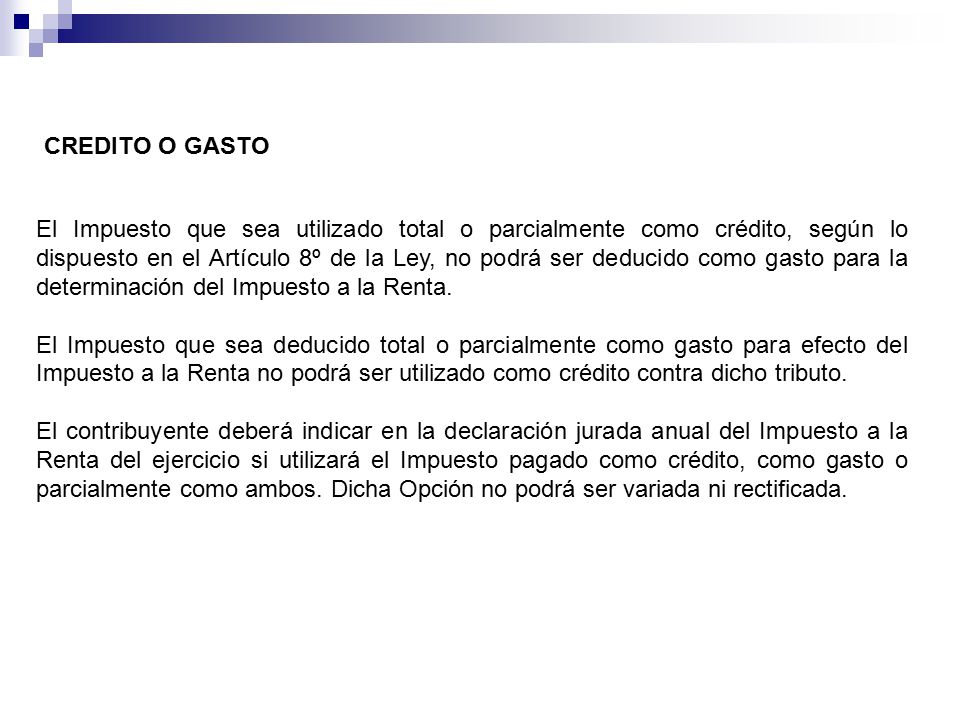 CREDITO O GASTO

El Impuesto que sea utilizado total o parcialmente como crédito, según lo dispuesto en el Artículo 8º de la Ley, no podrá ser deducido como gasto para la determinación del Impuesto a la Renta.

El Impuesto que sea deducido total o parcialmente como gasto para efecto del Impuesto a la Renta no podrá ser utilizado como crédito contra dicho tributo.

El contribuyente deberá indicar en la declaración jurada anual del Impuesto a la Renta del ejercicio si utilizará el Impuesto pagado como crédito, como gasto o parcialmente como ambos. Dicha Opción no podrá ser variada ni rectificada.